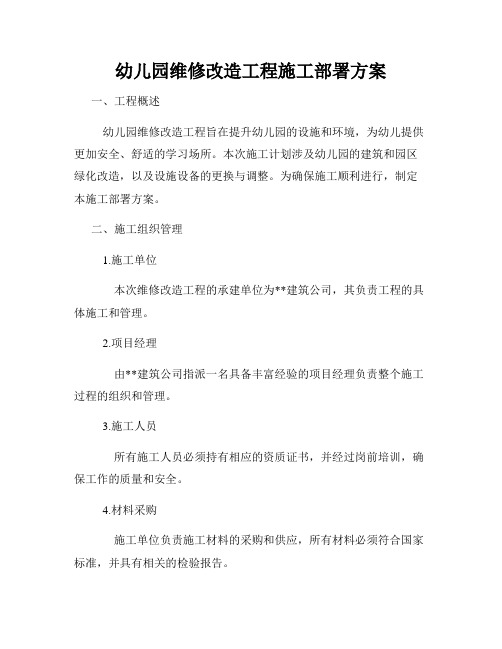 幼儿园维修改造工程施工部署方案

一、工程概述

幼儿园维修改造工程旨在提升幼儿园的设施和环境，为幼儿提供更加安全、舒适的学习场所。本次施工计划涉及幼儿园的建筑和园区绿化改造，以及设施设备的更换与调整。为确保施工顺利进行，制定本施工部署方案。

二、施工组织管理

1.施工单位

本次维修改造工程的承建单位为**建筑公司，其负责工程的具体施工和管理。

2.项目经理

由**建筑公司指派一名具备丰富经验的项目经理负责整个施工过程的组织和管理。

3.施工人员

所有施工人员必须持有相应的资质证书，并经过岗前培训，确保工作的质量和安全。

4.材料采购

施工单位负责施工材料的采购和供应，所有材料必须符合国家标准，并具有相关的检验报告。